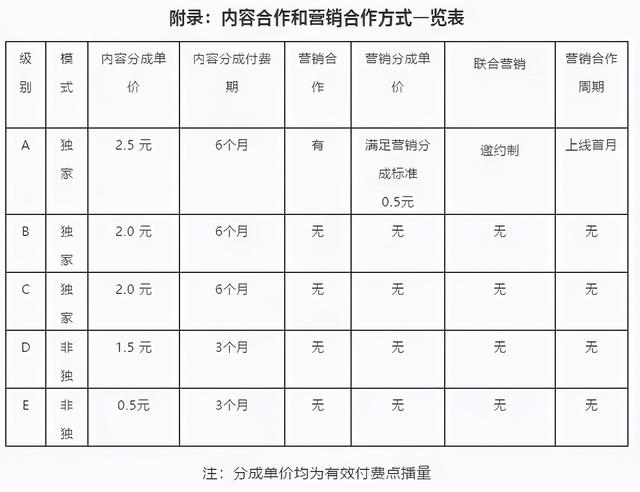 附录：内容合作和营销合作方式一览表

| 级别 | 模式 | 内容分成单价 | 内容分成付费期 | 营销合作 | 营销分成单价 | 联合营销 | 营销合作周期 |
|---|---|---|---|---|---|---|---|
| A | 独家 | 2.5 元 | 6个月 | 有 | 满足营销分成标准 0.5元 | 邀约制 | 上线首月 |
| B | 独家 | 2.0 元 | 6个月 | 无 | 无 | 无 | 无 |
| C | 独家 | 2.0 元 | 6个月 | 无 | 无 | 无 | 无 |
| D | 非独 | 1.5 元 | 3个月 | 无 | 无 | 无 | 无 |
| E | 非独 | 0.5元 | 3个月 | 无 | 无 | 无 | 无 |

注：分成单价均为有效付费点播量